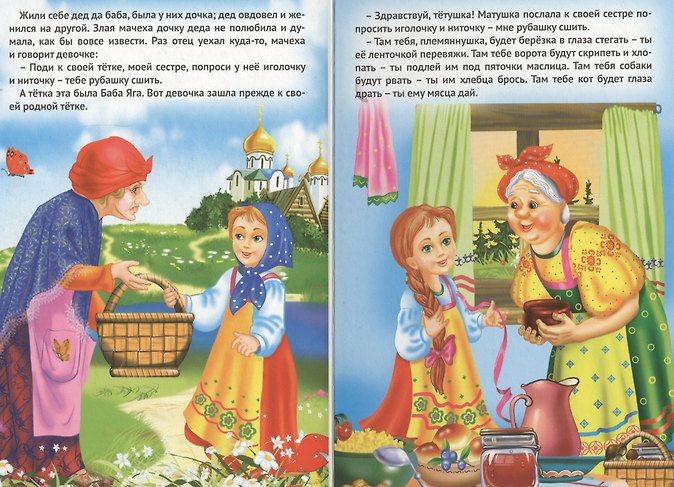 Жили себе дед да баба, была у них дочка; дед овдовел и женился на другой. Злая мачеха дочку деда не полюбила и думала, как бы вовсе извести. Раз отец уехал куда-то, мачеха и говорит девочке:

– Поди к своей тётке, моей сестре, попроси у неё иголочку и ниточку – тебе рубашку сшить.

А тётка эта была Баба Яга. Вот девочка зашла прежде к своей родной тётке.

– Здравствуй, тётушка! Матушка послала к своей сестре попросить иголочку и ниточку – мне рубашку сшить.

– Там тебя, племяннушка, будет берёзка в глаза стегать – ты её ленточкой перевяжи. Там тебе ворота будут скрипеть и хлопать – ты подлей им под пяточки маслица. Там тебя собаки будут рвать – ты им хлебца брось. Там тебе кот будет глаза драть – ты ему мясца дай.